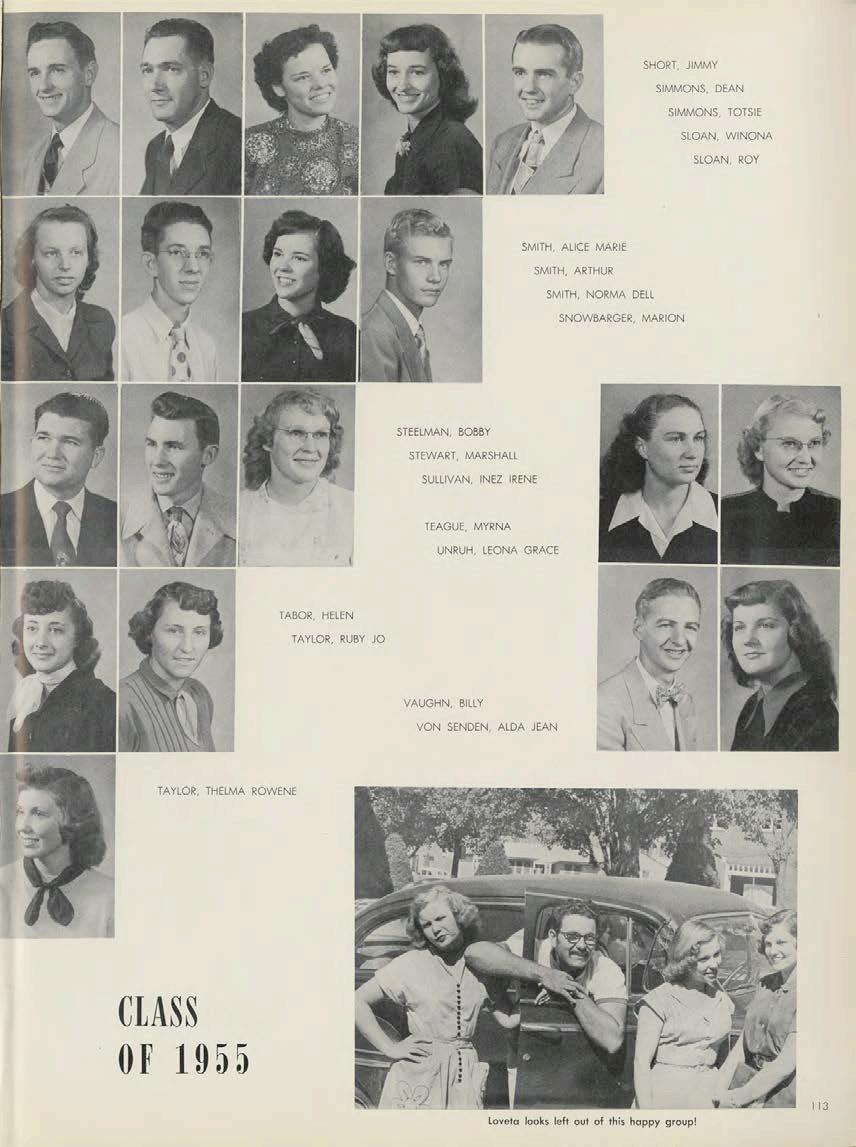 SHORT, JIMMY
SIMMONS, DEAN
SIMMONS, TOTSIE
SLOAN, WINONA
SLOAN, ROY

SMITH, ALICE MARIE
SMITH, ARTHUR
SMITH, NORMA DELL
SNOWBARGER, MARION

STEELMAN, BOBBY
STEWART, MARSHALL
SULLIVAN, INEZ IRENE

TEAGUE, MYRNA
UNRUH, LEONA GRACE

TABOR, HELEN
TAYLOR, RUBY JO

VAUGHN, BILLY
VON SENDEN, ALDA JEAN

TAYLOR, THELMA ROWENE

CLASS OF 1955

Loveta looks left out of this happy group!

113